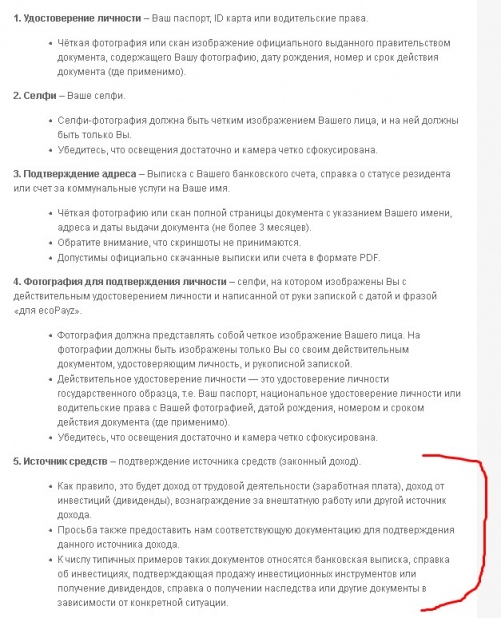 **1. Удостоверение личности** – Ваш паспорт, ID карта или водительские права.

- Чёткая фотография или скан изображение официального выданного правительством документа, содержащего Вашу фотографию, дату рождения, номер и срок действия документа (где применимо).

**2. Селфи** – Ваше селфи.

- Селфи-фотография должна быть четким изображением Вашего лица, и на ней должны быть только Вы.
- Убедитесь, что освещения достаточно и камера четко сфокусирована.

**3. Подтверждение адреса** – Выписка с Вашего банковского счета, справка о статусе резидента или счет за коммунальные услуги на Ваше имя.

- Чёткая фотографию или скан полной страницы документа с указанием Вашего имени, адреса и даты выдачи документа (не более 3 месяцев).
- Обратите внимание, что скриншоты не принимаются.
- Допустимы официально скачанные выписки или счета в формате PDF.

**4. Фотография для подтверждения личности** – селфи, на котором изображены Вы с действительным удостоверением личности и написанной от руки запиской с датой и фразой «для ecoPayz».

- Фотография должна представлять собой четкое изображение Вашего лица. На фотографии должны быть изображены только Вы со своим действительным документом, удостоверяющим личность, и рукописной запиской.
- Действительное удостоверение личности — это удостоверение личности государственного образца, т.е. Ваш паспорт, национальное удостоверение личности или водительские права с Вашей фотографией, датой рождения, номером и сроком действия документа (где применимо).
- Убедитесь, что освещения достаточно и камера четко сфокусирована.

**5. Источник средств** – подтверждение источника средств (законный доход).

- Как правило, это будет доход от трудовой деятельности (заработная плата), доход от инвестиций (дивиденды), вознаграждение за внештатную работу или другой источник дохода.
- Просьба также предоставить нам соответствующую документацию для подтверждения данного источника дохода.
- К числу типичных примеров таких документов относятся банковская выписка, справка об инвестициях, подтверждающая продажу инвестиционных инструментов или получение дивидендов, справка о получении наследства или другие документы в зависимости от конкретной ситуации.